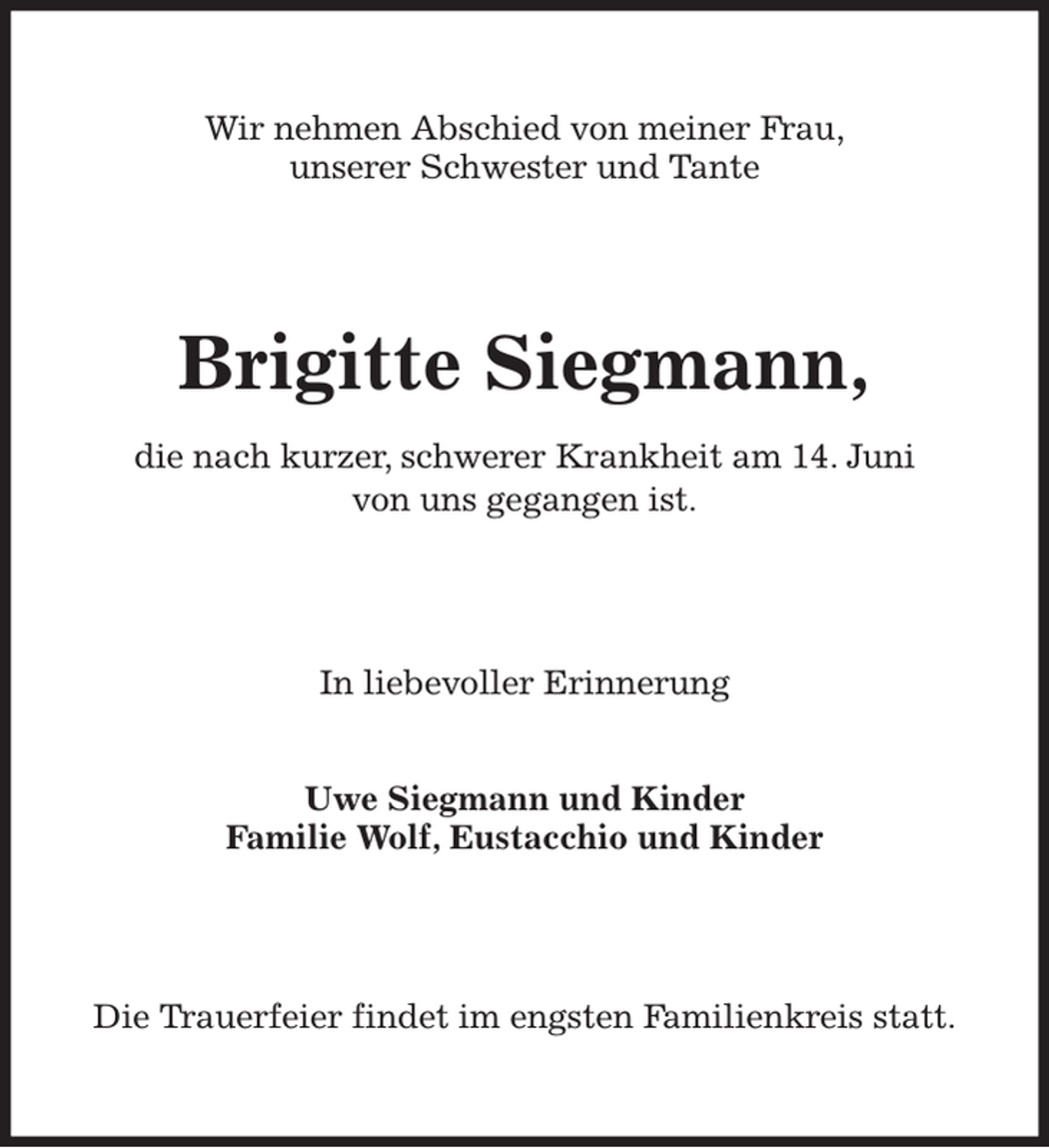 Wir nehmen Abschied von meiner Frau, unserer Schwester und Tante

Brigitte Siegmann,

die nach kurzer, schwerer Krankheit am 14. Juni von uns gegangen ist.

In liebevoller Erinnerung

Uwe Siegmann und Kinder
Familie Wolf, Eustacchio und Kinder

Die Trauerfeier findet im engsten Familienkreis statt.